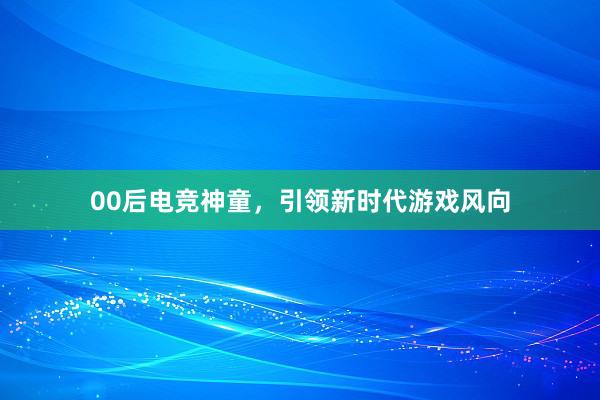 00后电竞神童，引领新时代游戏风向